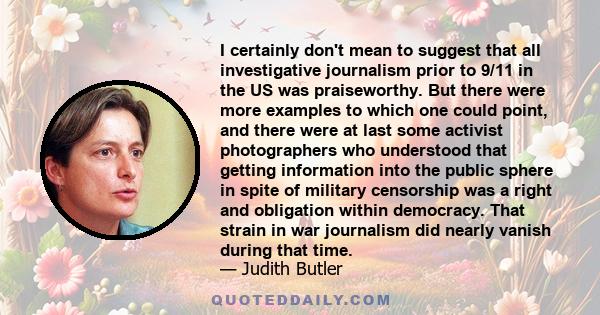 I certainly don't mean to suggest that all investigative journalism prior to 9/11 in the US was praiseworthy. But there were more examples to which one could point, and there were at last some activist photographers who understood that getting information into the public sphere in spite of military censorship was a right and obligation within democracy. That strain in war journalism did nearly vanish during that time.

— Judith Butler

QUOTEDDAILY.COM